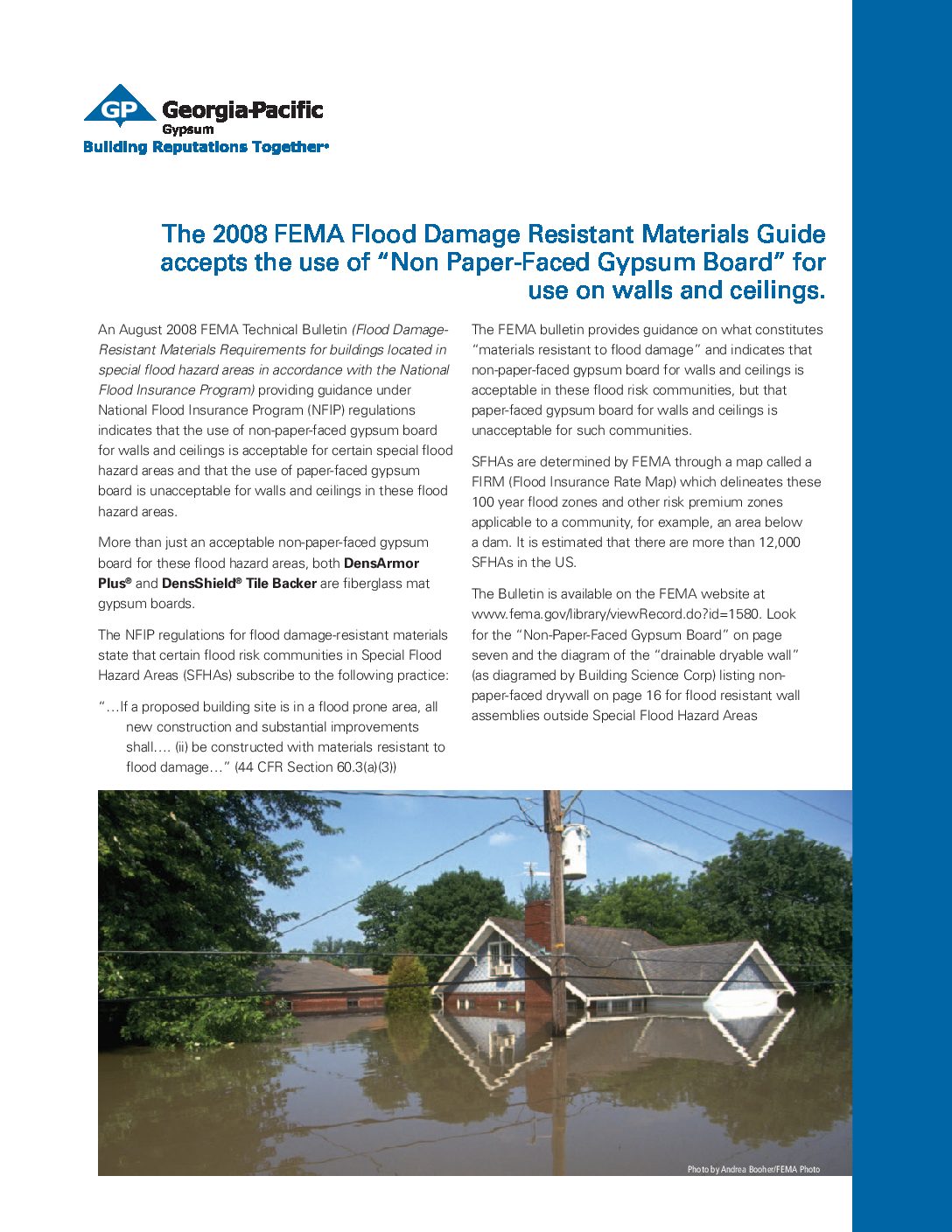 GP Georgia-Pacific
Gypsum
Building Reputations Together®

The 2008 FEMA Flood Damage Resistant Materials Guide accepts the use of "Non Paper-Faced Gypsum Board" for use on walls and ceilings.

An August 2008 FEMA Technical Bulletin (Flood Damage-Resistant Materials Requirements for buildings located in special flood hazard areas in accordance with the National Flood Insurance Program) providing guidance under National Flood Insurance Program (NFIP) regulations indicates that the use of non-paper-faced gypsum board for walls and ceilings is acceptable for certain special flood hazard areas and that the use of paper-faced gypsum board is unacceptable for walls and ceilings in these flood hazard areas.

More than just an acceptable non-paper-faced gypsum board for these flood hazard areas, both DensArmor Plus® and DensShield® Tile Backer are fiberglass mat gypsum boards.

The NFIP regulations for flood damage-resistant materials state that certain flood risk communities in Special Flood Hazard Areas (SFHAs) subscribe to the following practice:

"…If a proposed building site is in a flood prone area, all new construction and substantial improvements shall…. (ii) be constructed with materials resistant to flood damage…" (44 CFR Section 60.3(a)(3))

The FEMA bulletin provides guidance on what constitutes "materials resistant to flood damage" and indicates that non-paper-faced gypsum board for walls and ceilings is acceptable in these flood risk communities, but that paper-faced gypsum board for walls and ceilings is unacceptable for such communities.

SFHAs are determined by FEMA through a map called a FIRM (Flood Insurance Rate Map) which delineates these 100 year flood zones and other risk premium zones applicable to a community, for example, an area below a dam. It is estimated that there are more than 12,000 SFHAs in the US.

The Bulletin is available on the FEMA website at www.fema.gov/library/viewRecord.do?id=1580. Look for the "Non-Paper-Faced Gypsum Board" on page seven and the diagram of the "drainable dryable wall" (as diagramed by Building Science Corp) listing non-paper-faced drywall on page 16 for flood resistant wall assemblies outside Special Flood Hazard Areas

Photo by Andrea Booher/FEMA Photo